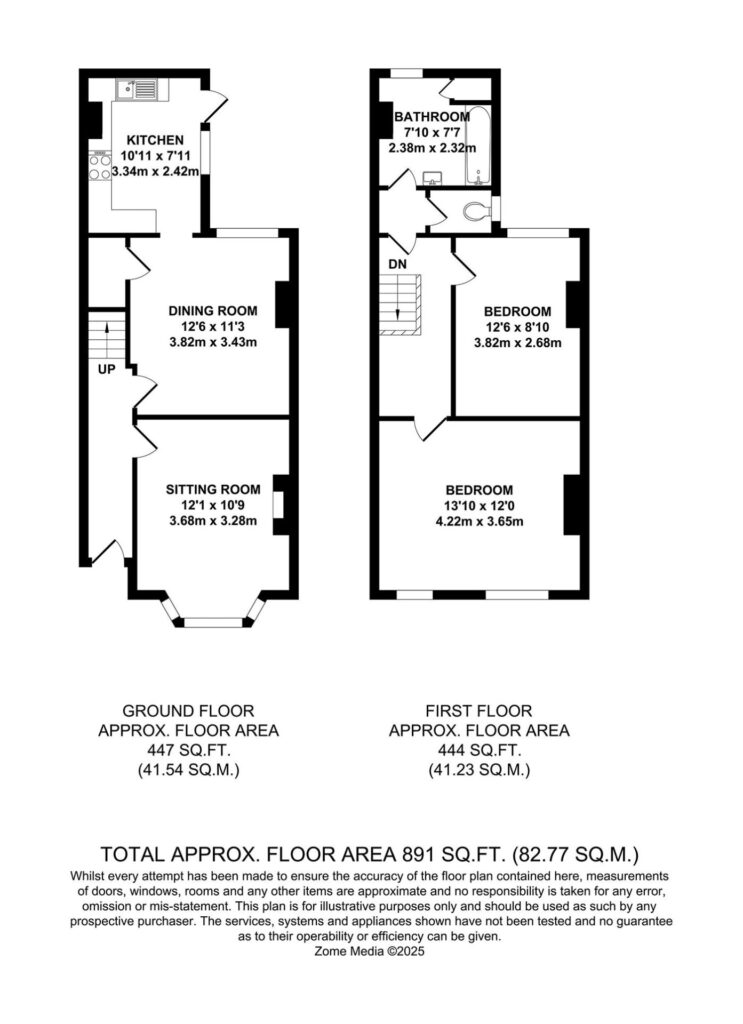 KITCHEN
10'11 x 7'11
3.34m x 2.42m

DINING ROOM
12'6 x 11'3
3.82m x 3.43m

UP

SITTING ROOM
12'1 x 10'9
3.68m x 3.28m

BATHROOM
7'10 x 7'7
2.38m x 2.32m

DN

BEDROOM
12'6 x 8'10
3.82m x 2.68m

BEDROOM
13'10 x 12'0
4.22m x 3.65m

GROUND FLOOR
APPROX. FLOOR AREA
447 SQ.FT.
(41.54 SQ.M.)

FIRST FLOOR
APPROX. FLOOR AREA
444 SQ.FT.
(41.23 SQ.M.)

TOTAL APPROX. FLOOR AREA 891 SQ.FT. (82.77 SQ.M.)
Whilst every attempt has been made to ensure the accuracy of the floor plan contained here, measurements of doors, windows, rooms and any other items are approximate and no responsibility is taken for any error, omission or mis-statement. This plan is for illustrative purposes only and should be used as such by any prospective purchaser. The services, systems and appliances shown have not been tested and no guarantee as to their operability or efficiency can be given.
Zome Media ©2025